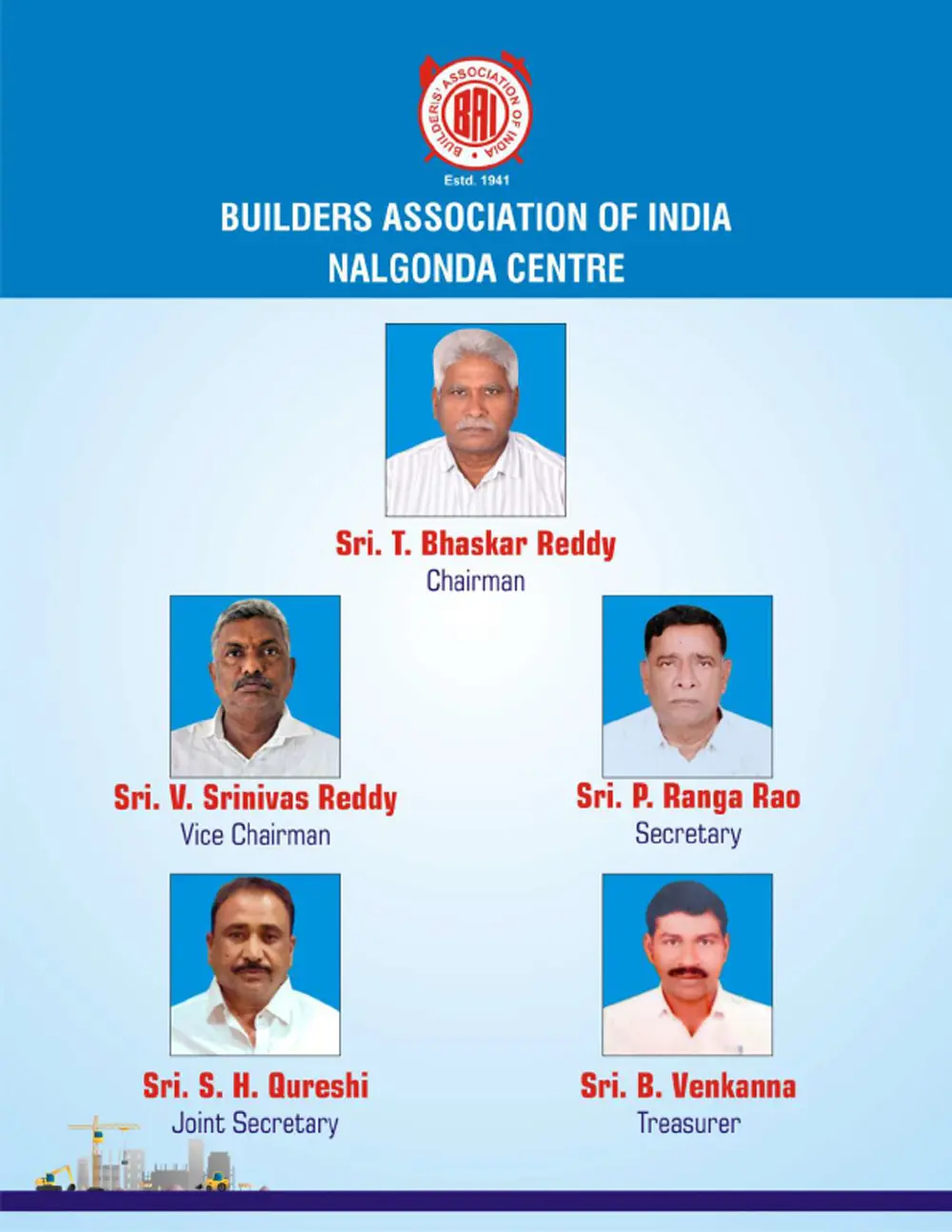 BUILDERS' ASSOCIATION OF INDIA
BAI
Estd. 1941

BUILDERS ASSOCIATION OF INDIA
NALGONDA CENTRE

Sri. T. Bhaskar Reddy
Chairman

Sri. V. Srinivas Reddy
Vice Chairman

Sri. P. Ranga Rao
Secretary

Sri. S. H. Qureshi
Joint Secretary

Sri. B. Venkanna
Treasurer